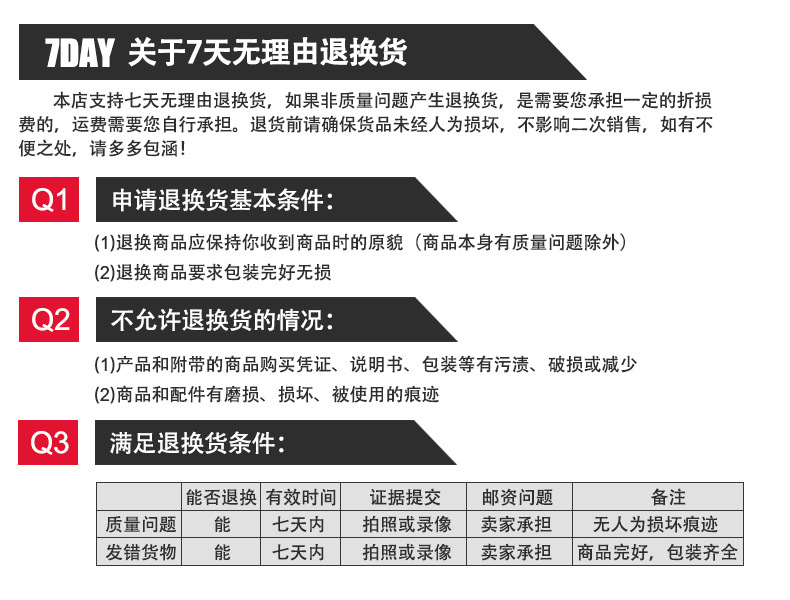 7DAY 关于7天无理由退换货

本店支持七天无理由退换货，如果非质量问题产生退换货，是需要您承担一定的折损费的，运费需要您自行承担。退货前请确保货品未经人为损坏，不影响二次销售，如有不便之处，请多多包涵！

Q1 申请退换货基本条件：

(1)退换商品应保持你收到商品时的原貌（商品本身有质量问题除外）
(2)退换商品要求包装完好无损

Q2 不允许退换货的情况：

(1)产品和附带的商品购买凭证、说明书、包装等有污渍、破损或减少
(2)商品和配件有磨损、损坏、被使用的痕迹

Q3 满足退换货条件：

| | 能否退换 | 有效时间 | 证据提交 | 邮资问题 | 备注 |
|---|---|---|---|---|---|
| 质量问题 | 能 | 七天内 | 拍照或录像 | 卖家承担 | 无人为损坏痕迹 |
| 发错货物 | 能 | 七天内 | 拍照或录像 | 卖家承担 | 商品完好，包装齐全 |